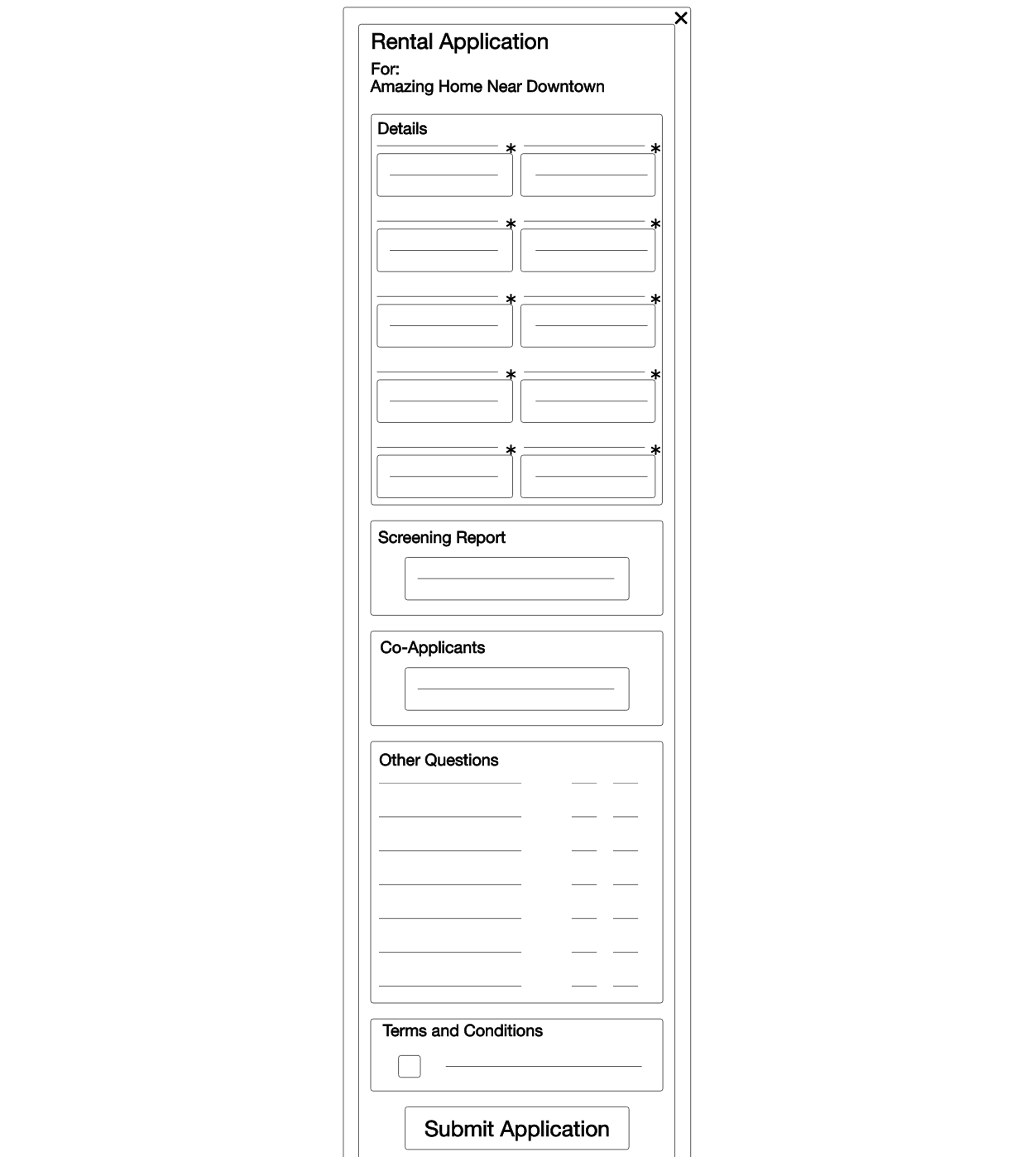 ×

Rental Application

For:
Amazing Home Near Downtown

Details

*
*
*
*
*
*
*
*
*
*

Screening Report

Co-Applicants

Other Questions

Terms and Conditions

Submit Application